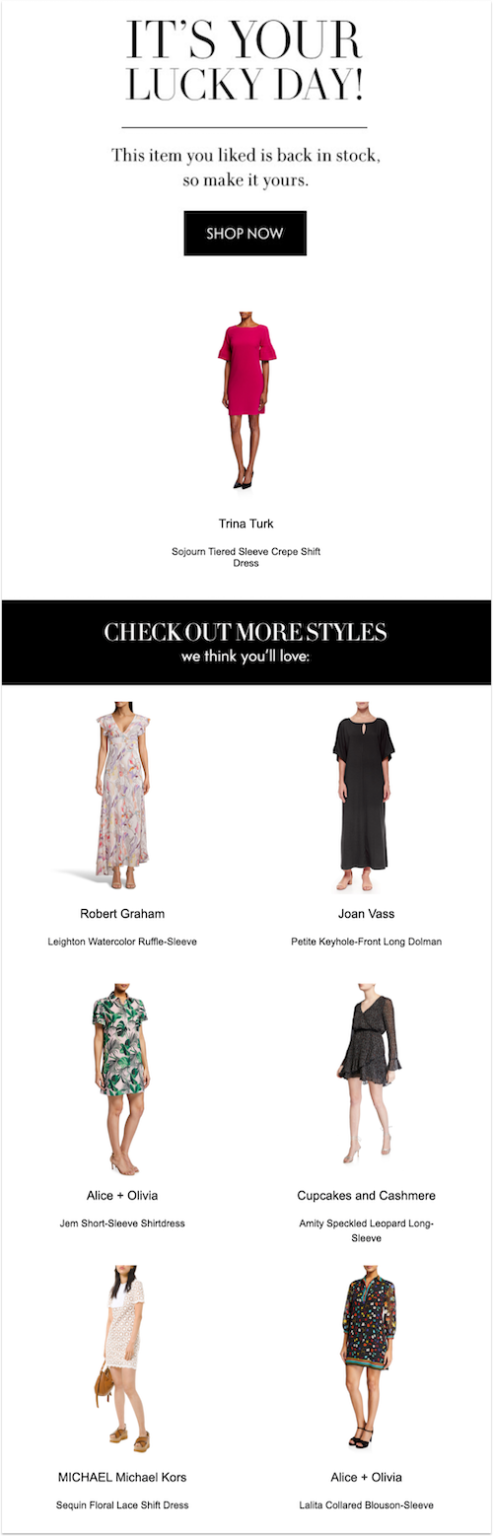 IT'S YOUR LUCKY DAY!

This item you liked is back in stock, so make it yours.

SHOP NOW

Trina Turk

Sojourn Tiered Sleeve Crepe Shift Dress

CHECK OUT MORE STYLES
we think you'll love:

Robert Graham

Leighton Watercolor Ruffle-Sleeve

Joan Vass

Petite Keyhole-Front Long Dolman

Alice + Olivia

Jem Short-Sleeve Shirtdress

Cupcakes and Cashmere

Amity Speckled Leopard Long-Sleeve

MICHAEL Michael Kors

Sequin Floral Lace Shift Dress

Alice + Olivia

Lalita Collared Blouson-Sleeve